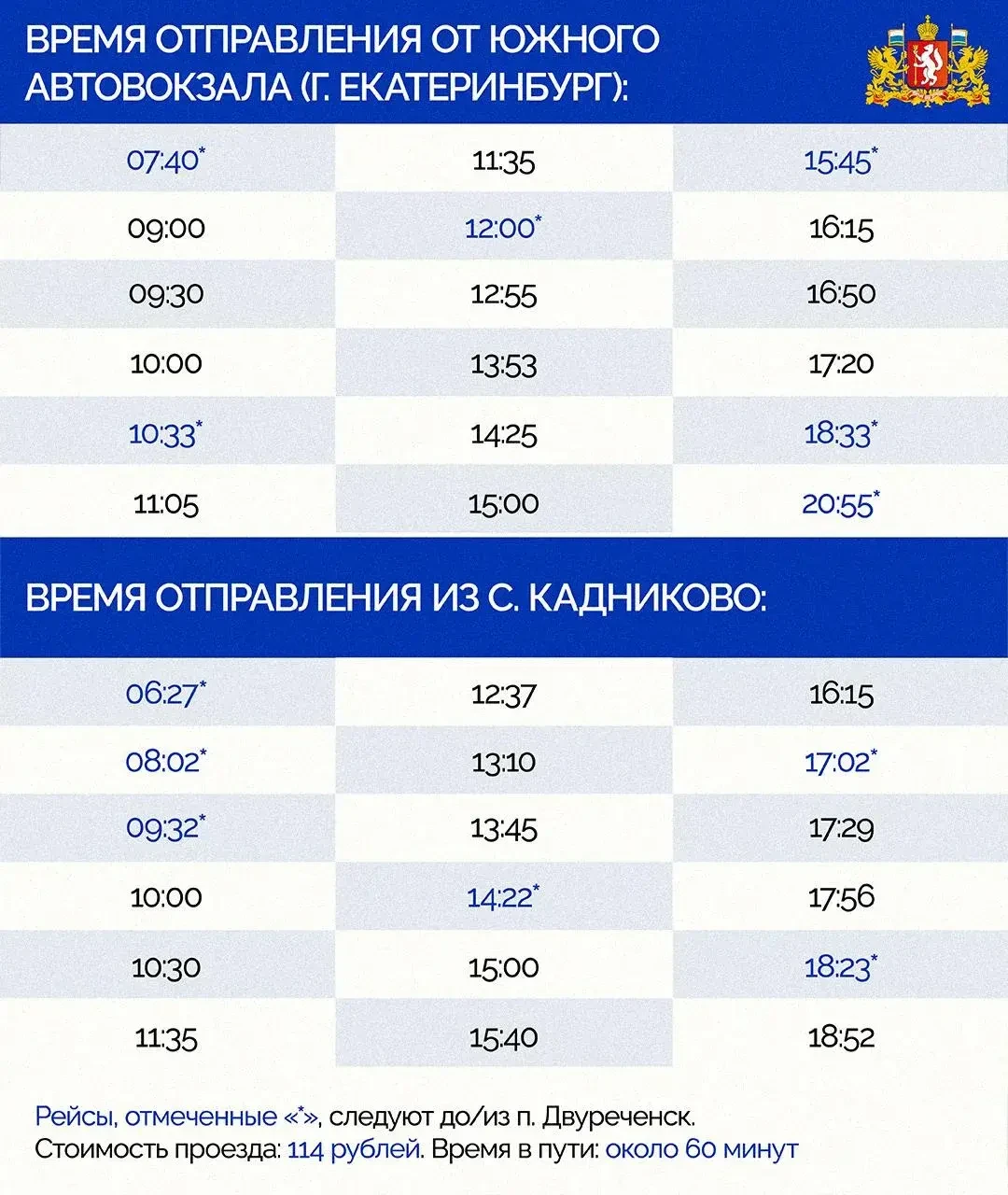 ВРЕМЯ ОТПРАВЛЕНИЯ ОТ ЮЖНОГО АВТОВОКЗАЛА (Г. ЕКАТЕРИНБУРГ):

| | | |
|---|---|---|
| 07:40* | 11:35 | 15:45* |
| 09:00 | 12:00* | 16:15 |
| 09:30 | 12:55 | 16:50 |
| 10:00 | 13:53 | 17:20 |
| 10:33* | 14:25 | 18:33* |
| 11:05 | 15:00 | 20:55* |

ВРЕМЯ ОТПРАВЛЕНИЯ ИЗ С. КАДНИКОВО:

| | | |
|---|---|---|
| 06:27* | 12:37 | 16:15 |
| 08:02* | 13:10 | 17:02* |
| 09:32* | 13:45 | 17:29 |
| 10:00 | 14:22* | 17:56 |
| 10:30 | 15:00 | 18:23* |
| 11:35 | 15:40 | 18:52 |

Рейсы, отмеченные «*», следуют до/из п. Двуреченск.
Стоимость проезда: 114 рублей. Время в пути: около 60 минут